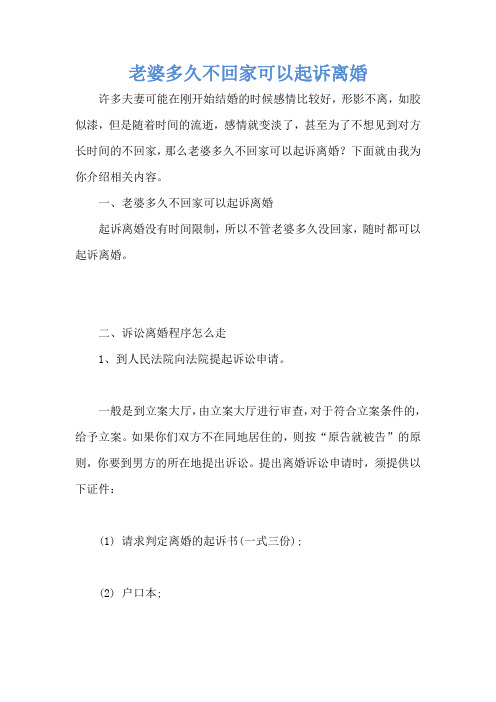 老婆多久不回家可以起诉离婚

许多夫妻可能在刚开始结婚的时候感情比较好，形影不离，如胶似漆，但是随着时间的流逝，感情就变淡了，甚至为了不想见到对方长时间的不回家，那么老婆多久不回家可以起诉离婚？下面就由我为你介绍相关内容。

一、老婆多久不回家可以起诉离婚

起诉离婚没有时间限制，所以不管老婆多久没回家，随时都可以起诉离婚。

二、诉讼离婚程序怎么走

1、到人民法院向法院提起诉讼申请。

一般是到立案大厅，由立案大厅进行审查，对于符合立案条件的，给予立案。如果你们双方不在同地居住的，则按“原告就被告”的原则，你要到男方的所在地提出诉讼。提出离婚诉讼申请时，须提供以下证件：

(1) 请求判定离婚的起诉书(一式三份)；

(2) 户口本；